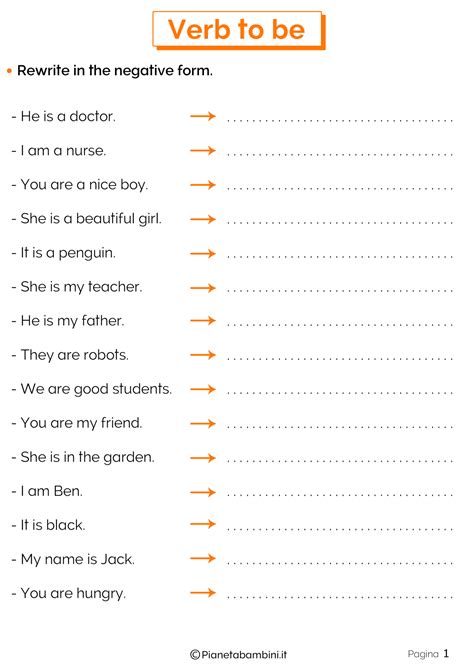 Verb to be

• Rewrite in the negative form.

- He is a doctor. → ..............................

- I am a nurse. → ..............................

- You are a nice boy. → ..............................

- She is a beautiful girl. → ..............................

- It is a penguin. → ..............................

- She is my teacher. → ..............................

- He is my father. → ..............................

- They are robots. → ..............................

- We are good students. → ..............................

- You are my friend. → ..............................

- She is in the garden. → ..............................

- I am Ben. → ..............................

- It is black. → ..............................

- My name is Jack. → ..............................

- You are hungry. → ..............................

©Pianetabambini.it

Pagina 1